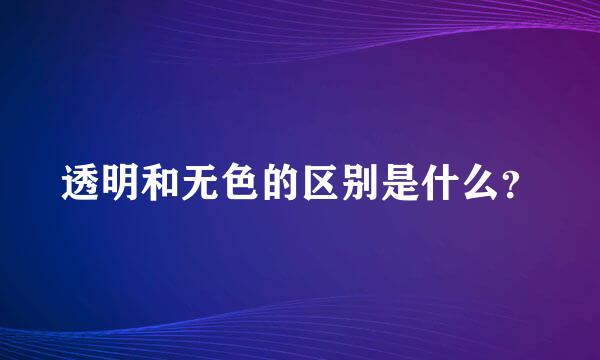 透明和无色的区别是什么?